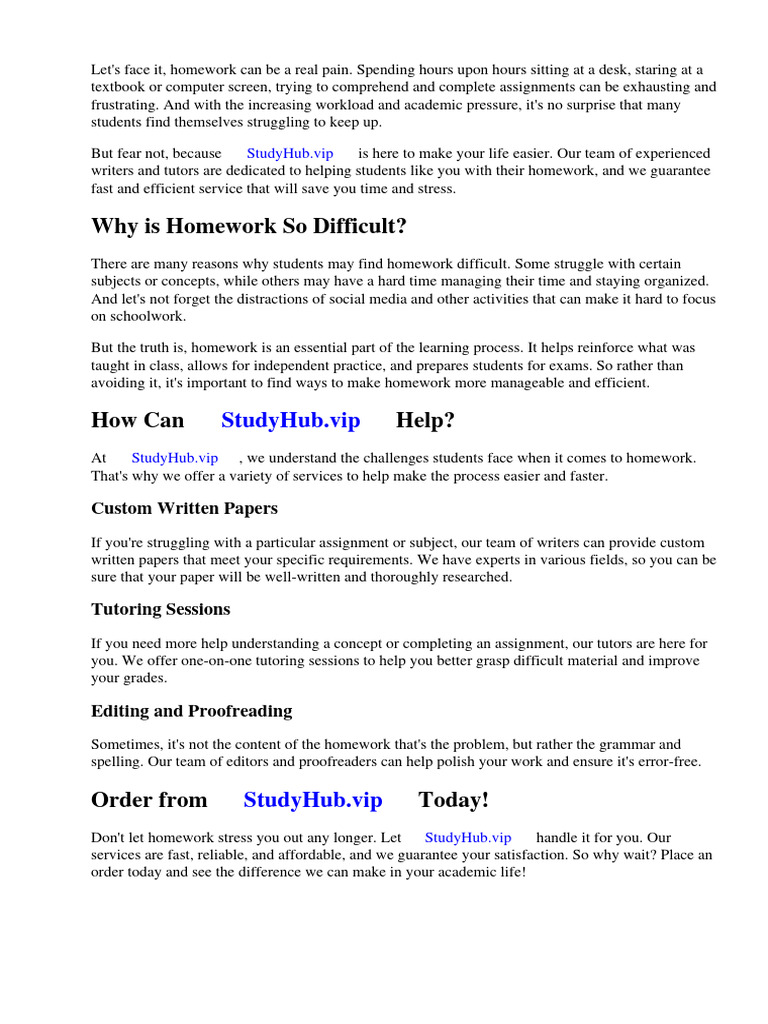 Let's face it, homework can be a real pain. Spending hours upon hours sitting at a desk, staring at a textbook or computer screen, trying to comprehend and complete assignments can be exhausting and frustrating. And with the increasing workload and academic pressure, it's no surprise that many students find themselves struggling to keep up.

But fear not, because StudyHub.vip is here to make your life easier. Our team of experienced writers and tutors are dedicated to helping students like you with their homework, and we guarantee fast and efficient service that will save you time and stress.

Why is Homework So Difficult?

There are many reasons why students may find homework difficult. Some struggle with certain subjects or concepts, while others may have a hard time managing their time and staying organized. And let's not forget the distractions of social media and other activities that can make it hard to focus on schoolwork.

But the truth is, homework is an essential part of the learning process. It helps reinforce what was taught in class, allows for independent practice, and prepares students for exams. So rather than avoiding it, it's important to find ways to make homework more manageable and efficient.

How Can StudyHub.vip Help?

At StudyHub.vip , we understand the challenges students face when it comes to homework. That's why we offer a variety of services to help make the process easier and faster.

Custom Written Papers

If you're struggling with a particular assignment or subject, our team of writers can provide custom written papers that meet your specific requirements. We have experts in various fields, so you can be sure that your paper will be well-written and thoroughly researched.

Tutoring Sessions

If you need more help understanding a concept or completing an assignment, our tutors are here for you. We offer one-on-one tutoring sessions to help you better grasp difficult material and improve your grades.

Editing and Proofreading

Sometimes, it's not the content of the homework that's the problem, but rather the grammar and spelling. Our team of editors and proofreaders can help polish your work and ensure it's error-free.

Order from StudyHub.vip Today!

Don't let homework stress you out any longer. Let StudyHub.vip handle it for you. Our services are fast, reliable, and affordable, and we guarantee your satisfaction. So why wait? Place an order today and see the difference we can make in your academic life!